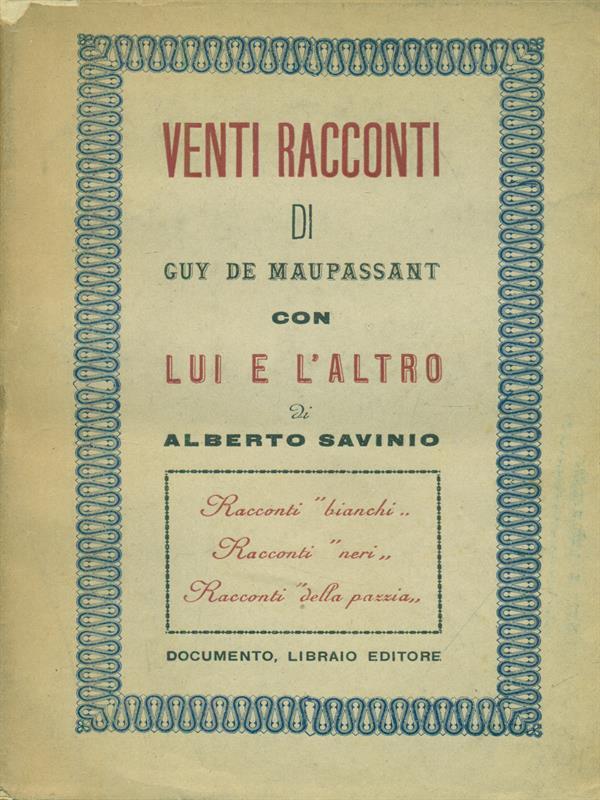 VENTI RACCONTI
DI
GUY DE MAUPASSANT
CON
LUI E L'ALTRO
di
ALBERTO SAVINIO

Racconti "bianchi„
Racconti "neri„
Racconti "della pazzia„

DOCUMENTO, LIBRAIO EDITORE